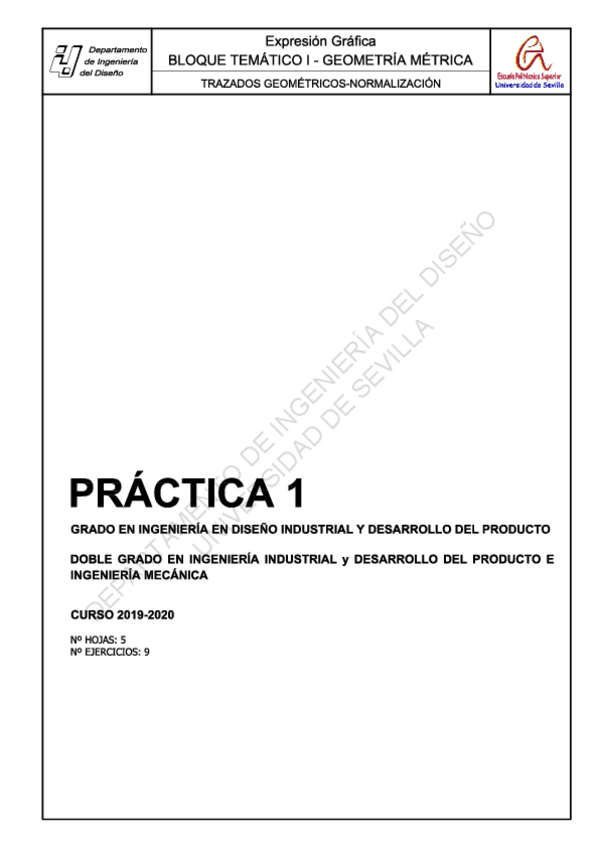 Departamento de Ingeniería del Diseño

Expresión Gráfica
BLOQUE TEMÁTICO I - GEOMETRÍA MÉTRICA
TRAZADOS GEOMÉTRICOS-NORMALIZACIÓN

Escuela Politécnica Superior
Universidad de Sevilla

PRÁCTICA 1

GRADO EN INGENIERÍA EN DISEÑO INDUSTRIAL Y DESARROLLO DEL PRODUCTO

DOBLE GRADO EN INGENIERÍA INDUSTRIAL y DESARROLLO DEL PRODUCTO E INGENIERÍA MECÁNICA

CURSO 2019-2020

Nº HOJAS: 5
Nº EJERCICIOS: 9

DEPARTAMENTO DE INGENIERÍA DEL DISEÑO
UNIVERSIDAD DE SEVILLA